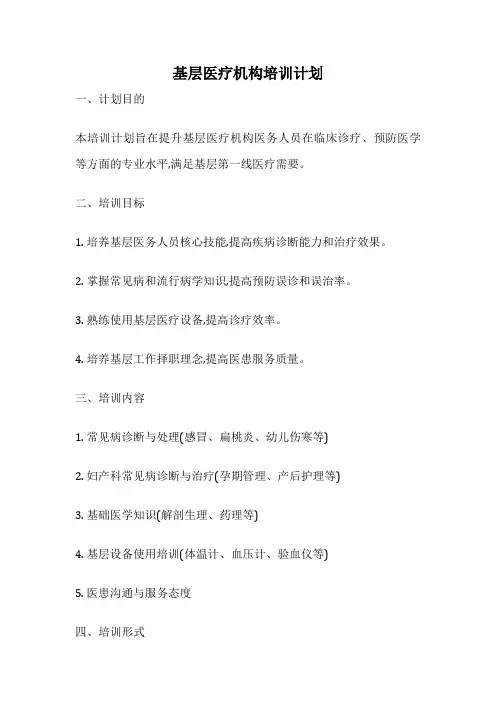 基层医疗机构培训计划

一、计划目的

本培训计划旨在提升基层医疗机构医务人员在临床诊疗、预防医学等方面的专业水平,满足基层第一线医疗需要。

二、培训目标

1. 培养基层医务人员核心技能,提高疾病诊断能力和治疗效果。

2. 掌握常见病和流行病学知识,提高预防误诊和误治率。

3. 熟练使用基层医疗设备,提高诊疗效率。

4. 培养基层工作择职理念,提高医患服务质量。

三、培训内容

1. 常见病诊断与处理(感冒、扁桃炎、幼儿伤寒等)

2. 妇产科常见病诊断与治疗(孕期管理、产后护理等)

3. 基础医学知识(解剖生理、药理等)

4. 基层设备使用培训(体温计、血压计、验血仪等)

5. 医患沟通与服务态度

四、培训形式